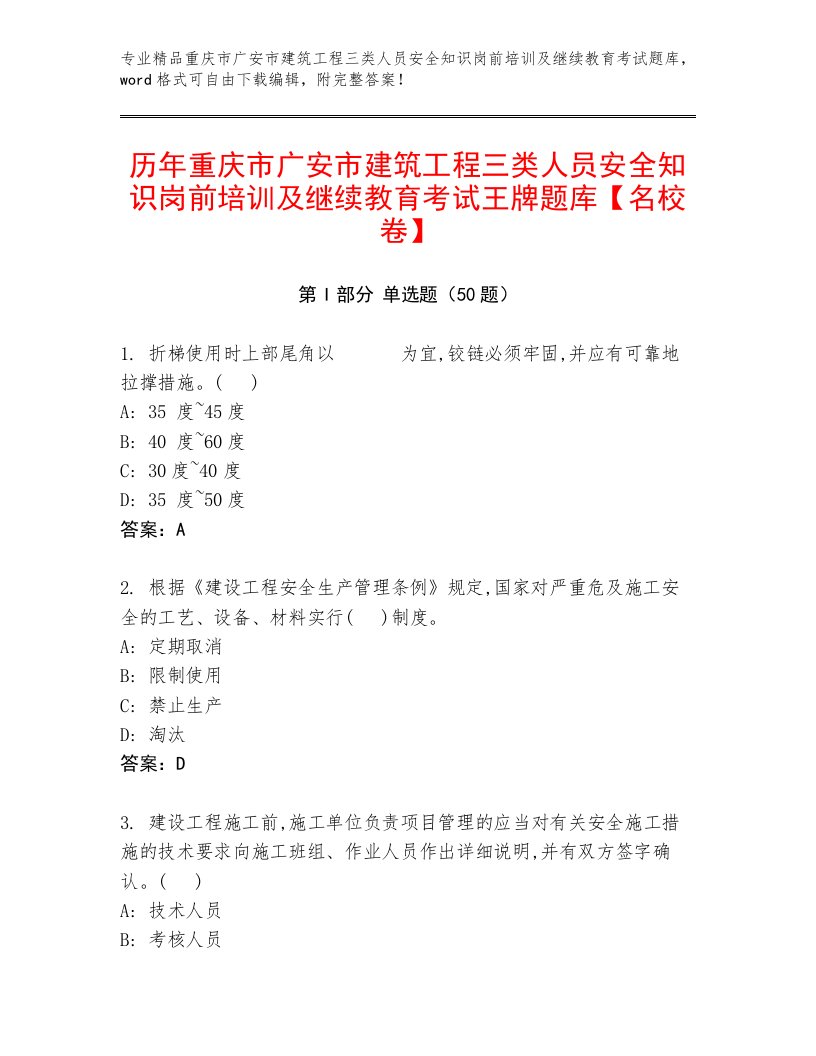 专业精品重庆市广安市建筑工程三类人员安全知识岗前培训及继续教育考试题库，word 格式可自由下载编辑，附完整答案！

历年重庆市广安市建筑工程三类人员安全知识岗前培训及继续教育考试王牌题库【名校卷】

第 I 部分 单选题（50 题）

1. 折梯使用时上部尾角以 为宜,铰链必须牢固,并应有可靠地拉撑措施。( )
A: 35 度~45 度
B: 40 度~60 度
C: 30 度~40 度
D: 35 度~50 度
答案：A

2. 根据《建设工程安全生产管理条例》规定,国家对严重危及施工安全的工艺、设备、材料实行( )制度。
A: 定期取消
B: 限制使用
C: 禁止生产
D: 淘汰
答案：D

3. 建设工程施工前,施工单位负责项目管理的应当对有关安全施工措施的技术要求向施工班组、作业人员作出详细说明,并有双方签字确认。( )
A: 技术人员
B: 考核人员